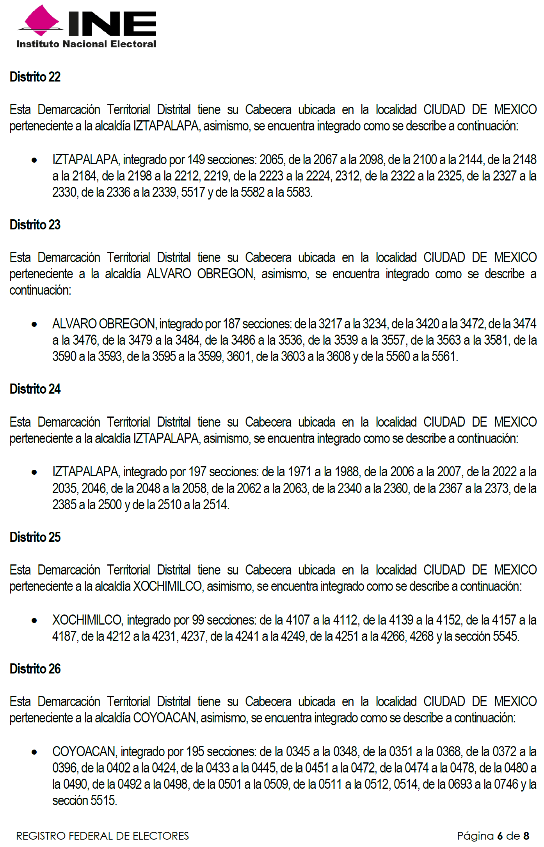 INE
Instituto Nacional Electoral

Distrito 22

Esta Demarcación Territorial Distrital tiene su Cabecera ubicada en la localidad CIUDAD DE MEXICO perteneciente a la alcaldía IZTAPALAPA, asimismo, se encuentra integrado como se describe a continuación:

• IZTAPALAPA, integrado por 149 secciones: 2065, de la 2067 a la 2098, de la 2100 a la 2144, de la 2148 a la 2184, de la 2198 a la 2212, 2219, de la 2223 a la 2224, 2312, de la 2322 a la 2325, de la 2327 a la 2330, de la 2336 a la 2339, 5517 y de la 5582 a la 5583.

Distrito 23

Esta Demarcación Territorial Distrital tiene su Cabecera ubicada en la localidad CIUDAD DE MEXICO perteneciente a la alcaldía ALVARO OBREGON, asimismo, se encuentra integrado como se describe a continuación:

• ALVARO OBREGON, integrado por 187 secciones: de la 3217 a la 3234, de la 3420 a la 3472, de la 3474 a la 3476, de la 3479 a la 3484, de la 3486 a la 3536, de la 3539 a la 3557, de la 3563 a la 3581, de la 3590 a la 3593, de la 3595 a la 3599, 3601, de la 3603 a la 3608 y de la 5560 a la 5561.

Distrito 24

Esta Demarcación Territorial Distrital tiene su Cabecera ubicada en la localidad CIUDAD DE MEXICO perteneciente a la alcaldía IZTAPALAPA, asimismo, se encuentra integrado como se describe a continuación:

• IZTAPALAPA, integrado por 197 secciones: de la 1971 a la 1988, de la 2006 a la 2007, de la 2022 a la 2035, 2046, de la 2048 a la 2058, de la 2062 a la 2063, de la 2340 a la 2360, de la 2367 a la 2373, de la 2385 a la 2500 y de la 2510 a la 2514.

Distrito 25

Esta Demarcación Territorial Distrital tiene su Cabecera ubicada en la localidad CIUDAD DE MEXICO perteneciente a la alcaldía XOCHIMILCO, asimismo, se encuentra integrado como se describe a continuación:

• XOCHIMILCO, integrado por 99 secciones: de la 4107 a la 4112, de la 4139 a la 4152, de la 4157 a la 4187, de la 4212 a la 4231, 4237, de la 4241 a la 4249, de la 4251 a la 4266, 4268 y la sección 5545.

Distrito 26

Esta Demarcación Territorial Distrital tiene su Cabecera ubicada en la localidad CIUDAD DE MEXICO perteneciente a la alcaldía COYOACAN, asimismo, se encuentra integrado como se describe a continuación:

• COYOACAN, integrado por 195 secciones: de la 0345 a la 0348, de la 0351 a la 0368, de la 0372 a la 0396, de la 0402 a la 0424, de la 0433 a la 0445, de la 0451 a la 0472, de la 0474 a la 0478, de la 0480 a la 0490, de la 0492 a la 0498, de la 0501 a la 0509, de la 0511 a la 0512, 0514, de la 0693 a la 0746 y la sección 5515.

REGISTRO FEDERAL DE ELECTORES
Página 6 de 8